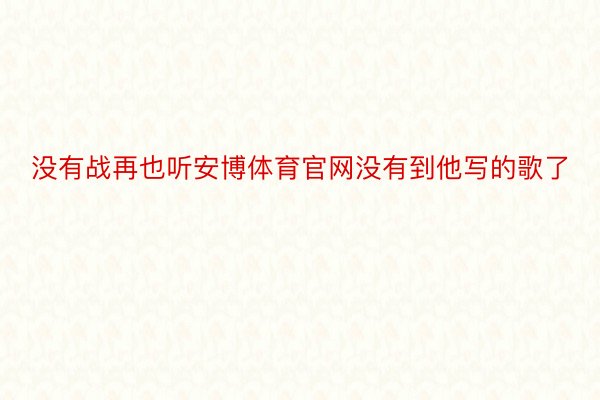 没有战再也听安博体育官网没有到他写的歌了